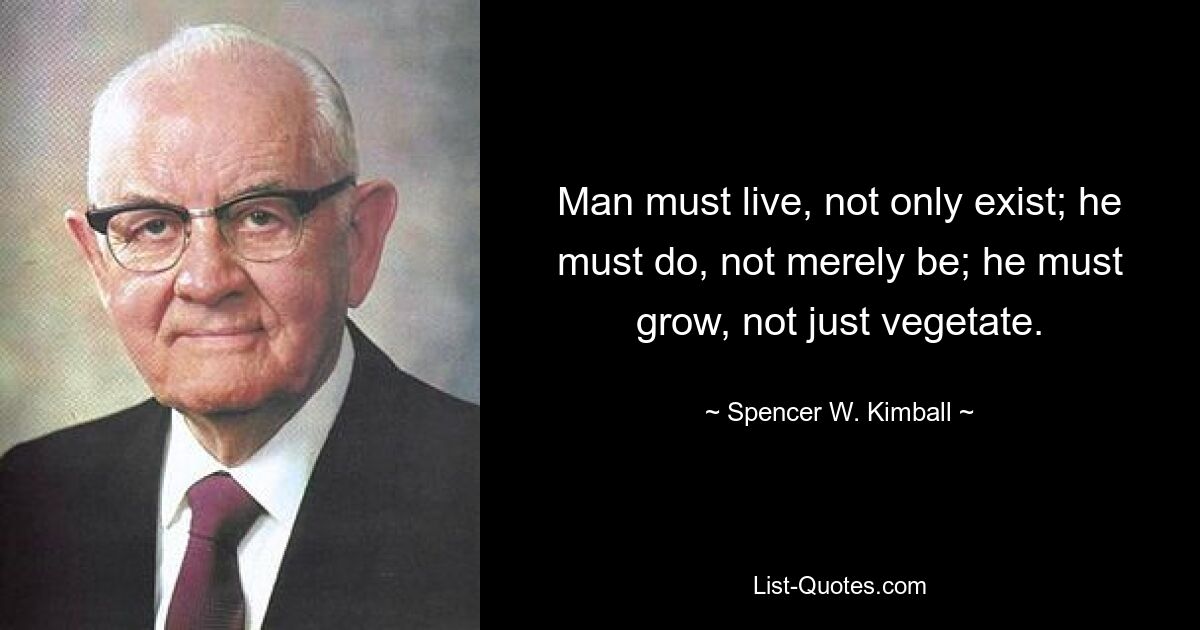 Man must live, not only exist; he must do, not merely be; he must grow, not just vegetate.

~ Spencer W. Kimball ~

List-Quotes.com